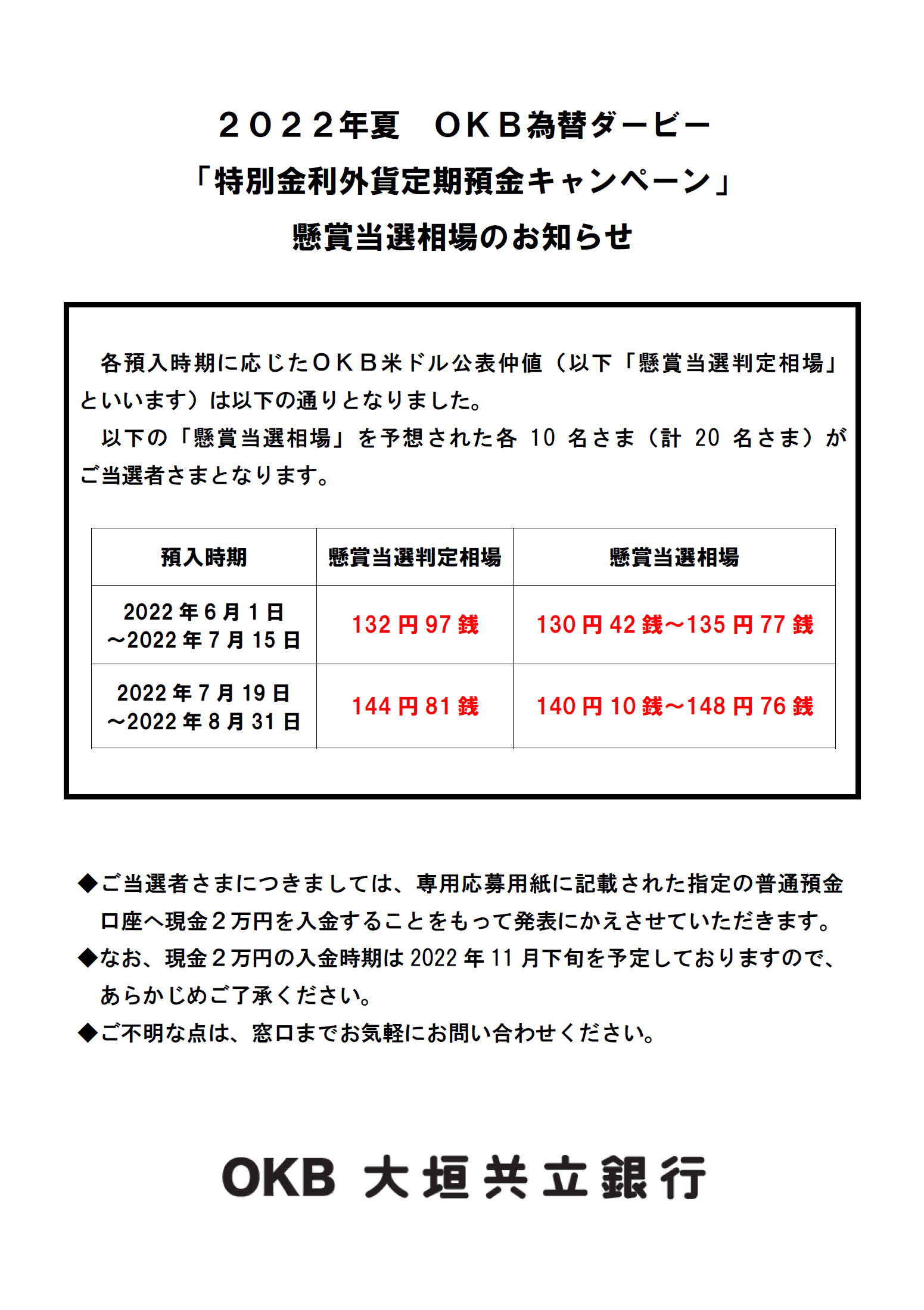 ２０２２年夏　ＯＫＢ為替ダービー
「特別金利外貨定期預金キャンペーン」
懸賞当選相場のお知らせ

各預入時期に応じたＯＫＢ米ドル公表仲値（以下「懸賞当選判定相場」といいます）は以下の通りとなりました。

以下の「懸賞当選相場」を予想された各 10 名さま（計 20 名さま）がご当選者さまとなります。

| 預入時期 | 懸賞当選判定相場 | 懸賞当選相場 |
|---|---|---|
| 2022 年 6 月 1 日 ～2022 年 7 月 15 日 | 132 円 97 銭 | 130 円 42 銭～135 円 77 銭 |
| 2022 年 7 月 19 日 ～2022 年 8 月 31 日 | 144 円 81 銭 | 140 円 10 銭～148 円 76 銭 |

◆ご当選者さまにつきましては、専用応募用紙に記載された指定の普通預金口座へ現金２万円を入金することをもって発表にかえさせていただきます。
◆なお、現金２万円の入金時期は 2022 年 11 月下旬を予定しておりますので、あらかじめご了承ください。
◆ご不明な点は、窓口までお気軽にお問い合わせください。

OKB 大垣共立銀行